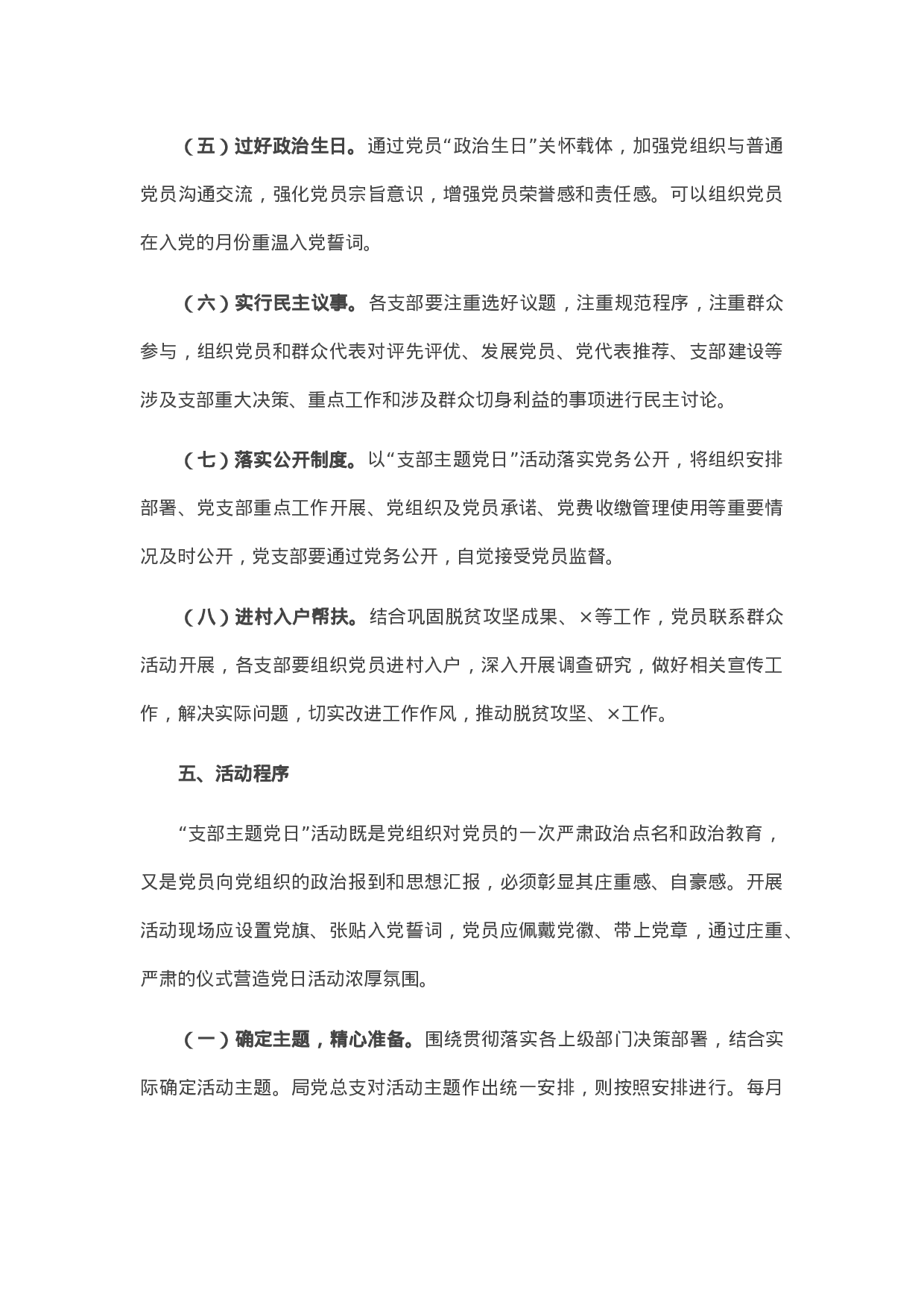 （五）过好政治生日。通过党员“政治生日”关怀载体，加强党组织与普通党员沟通交流，强化党员宗旨意识，增强党员荣誉感和责任感。可以组织党员在入党的月份重温入党誓词。

（六）实行民主议事。各支部要注重选好议题，注重规范程序，注重群众参与，组织党员和群众代表对评先评优、发展党员、党代表推荐、支部建设等涉及支部重大决策、重点工作和涉及群众切身利益的事项进行民主讨论。

（七）落实公开制度。以“支部主题党日”活动落实党务公开，将组织安排部署、党支部重点工作开展、党组织及党员承诺、党费收缴管理使用等重要情况及时公开，党支部要通过党务公开，自觉接受党员监督。

（八）进村入户帮扶。结合巩固脱贫攻坚成果、×等工作，党员联系群众活动开展，各支部要组织党员进村入户，深入开展调查研究，做好相关宣传工作，解决实际问题，切实改进工作作风，推动脱贫攻坚、×工作。

五、活动程序

“支部主题党日”活动既是党组织对党员的一次严肃政治点名和政治教育，又是党员向党组织的政治报到和思想汇报，必须彰显其庄重感、自豪感。开展活动现场应设置党旗、张贴入党誓词，党员应佩戴党徽、带上党章，通过庄重、严肃的仪式营造党日活动浓厚氛围。

（一）确定主题，精心准备。围绕贯彻落实各上级部门决策部署，结合实际确定活动主题。局党总支对活动主题作出统一安排，则按照安排进行。每月